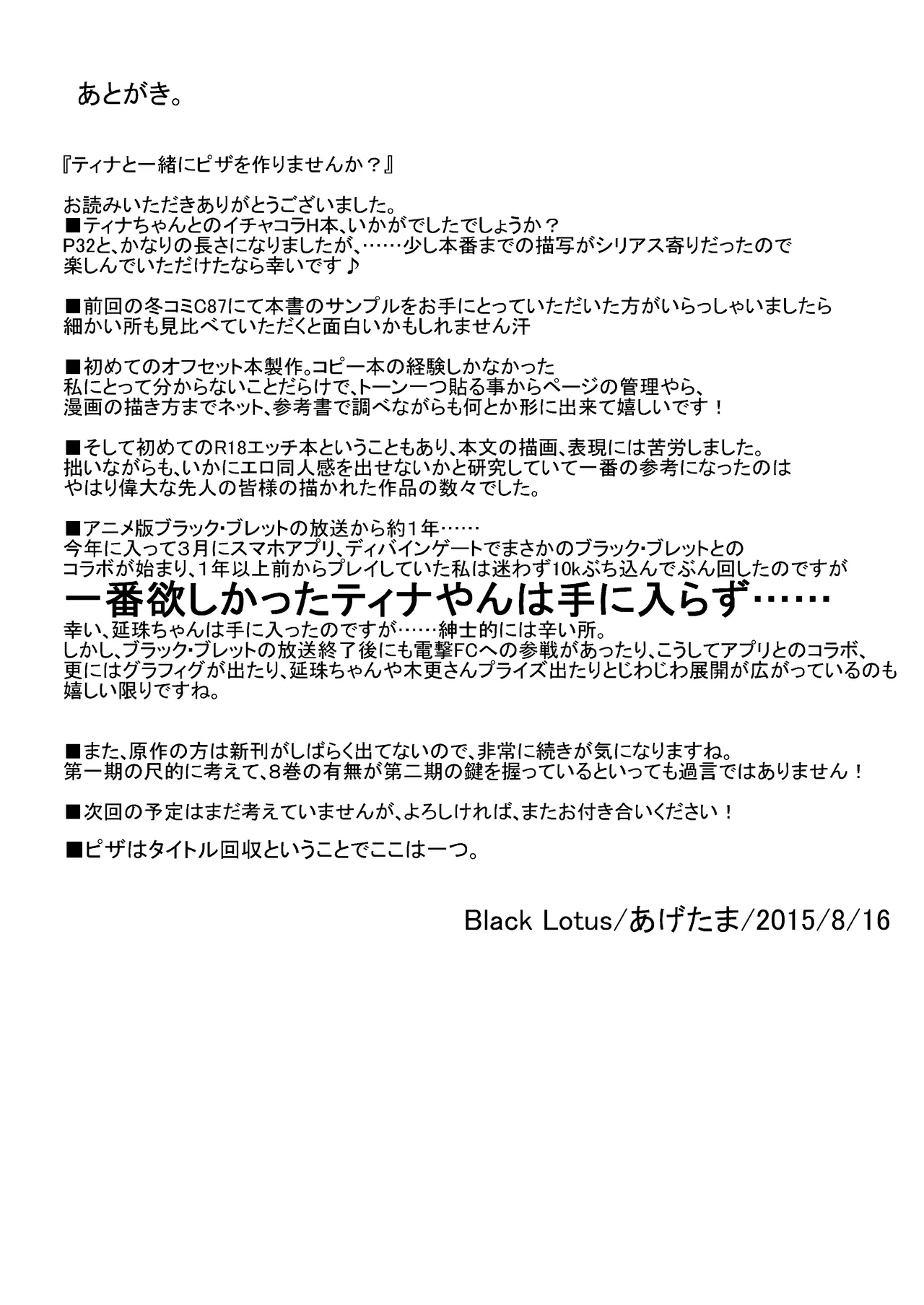 あとがき。

『ティナと一緒にピザを作りませんか？』

お読みいただきありがとうございました。
■ティナちゃんとのイチャコラH本、いかがでしたでしょうか？
P32と、かなりの長さになりましたが、……少し本番までの描写がシリアス寄りだったので
楽しんでいただけたなら幸いです♪

■前回の冬コミC87にて本書のサンプルをお手にとっていただいた方がいらっしゃいましたら
細かい所も見比べていただくと面白いかもしれません汗

■初めてのオフセット本製作。コピー本の経験しかなかった
私にとって分からないことだらけで、トーン一つ貼る事からページの管理やら、
漫画の描き方までネット、参考書で調べながらも何とか形に出来て嬉しいです！

■そして初めてのR18エッチ本ということもあり、本文の描画、表現には苦労しました。
拙いながらも、いかにエロ同人感を出せないかと研究していて一番の参考になったのは
やはり偉大な先人の皆様の描かれた作品の数々でした。

■アニメ版ブラック・ブレットの放送から約1年……
今年に入って3月にスマホアプリ、ディバインゲートでまさかのブラック・ブレットとの
コラボが始まり、1年以上前からプレイしていた私は迷わず10kぶち込んでぶん回したのですが
一番欲しかったティナやんは手に入らず……
幸い、延珠ちゃんは手に入ったのですが……紳士的には辛い所。
しかし、ブラック・ブレットの放送終了後にも電撃FCへの参戦があったり、こうしてアプリとのコラボ、
更にはグラフィグが出たり、延珠ちゃんや木更さんプライズ出たりとじわじわ展開が広がっているのも
嬉しい限りですね。

■また、原作の方は新刊がしばらく出てないので、非常に続きが気になりますね。
第一期の尺的に考えて、8巻の有無が第二期の鍵を握っているといっても過言ではありません！

■次回の予定はまだ考えていませんが、よろしければ、またお付き合いください！

■ピザはタイトル回収ということでここは一つ。

Black Lotus/あげたま/2015/8/16